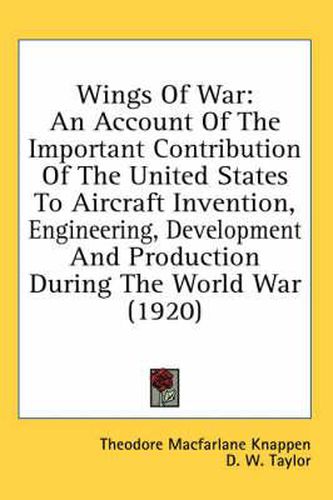 Wings Of War:
An Account Of The Important Contribution Of The United States To Aircraft Invention, Engineering, Development And Production During The World War (1920)

Theodore Macfarlane Knappen
D. W. Taylor